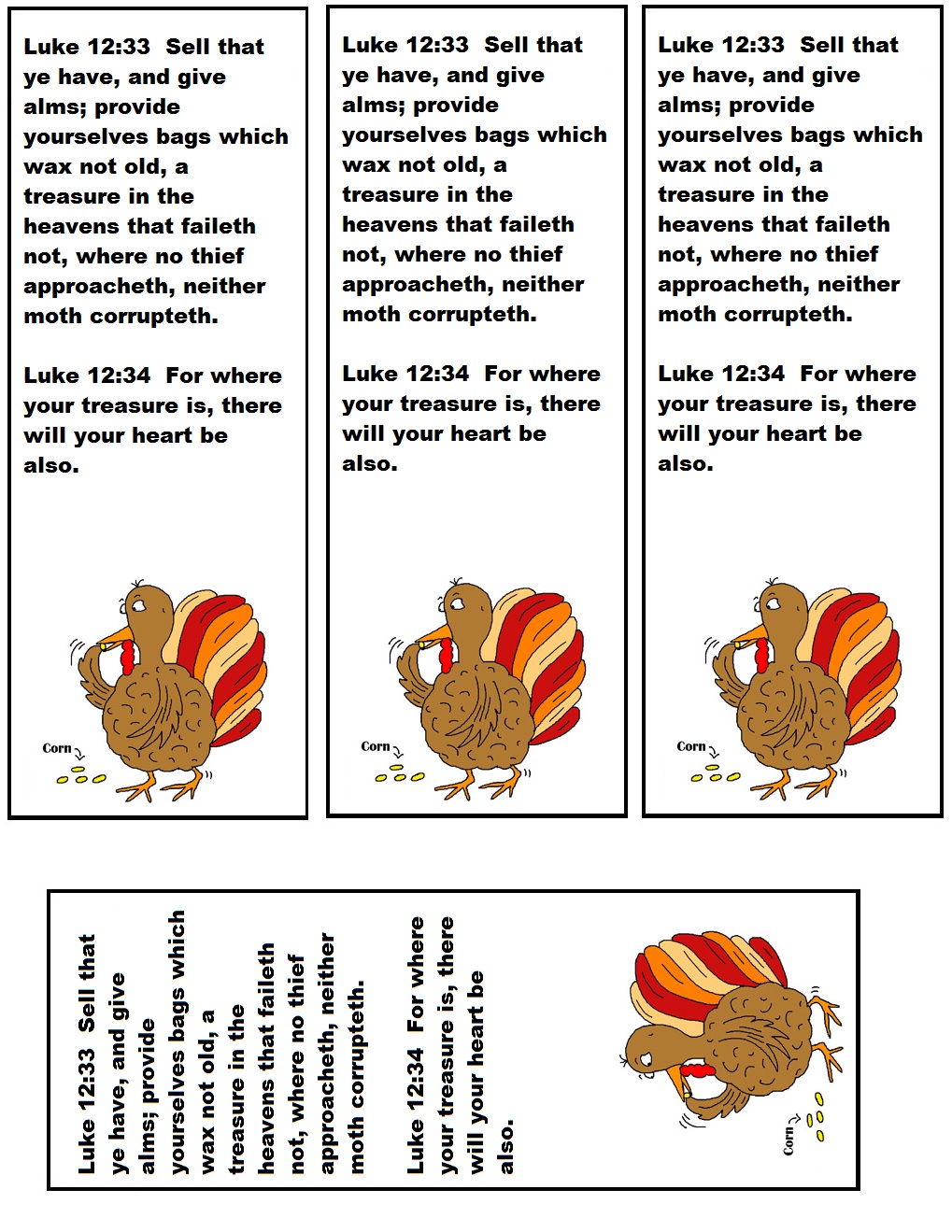 Luke 12:33 Sell that ye have, and give alms; provide yourselves bags which wax not old, a treasure in the heavens that faileth not, where no thief approacheth, neither moth corrupteth.

Luke 12:34 For where your treasure is, there will your heart be also.

Corn

Luke 12:33 Sell that ye have, and give alms; provide yourselves bags which wax not old, a treasure in the heavens that faileth not, where no thief approacheth, neither moth corrupteth.

Luke 12:34 For where your treasure is, there will your heart be also.

Corn

Luke 12:33 Sell that ye have, and give alms; provide yourselves bags which wax not old, a treasure in the heavens that faileth not, where no thief approacheth, neither moth corrupteth.

Luke 12:34 For where your treasure is, there will your heart be also.

Corn

Luke 12:33 Sell that ye have, and give alms; provide yourselves bags which wax not old, a treasure in the heavens that faileth not, where no thief approacheth, neither moth corrupteth.

Luke 12:34 For where your treasure is, there will your heart be also.

Corn